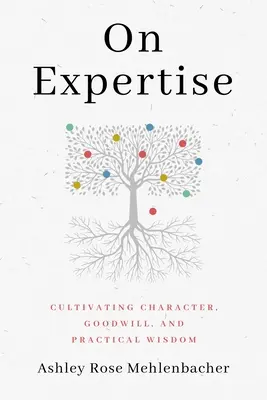 On Expertise

CULTIVATING CHARACTER, GOODWILL, AND PRACTICAL WISDOM

Ashley Rose Mehlenbacher